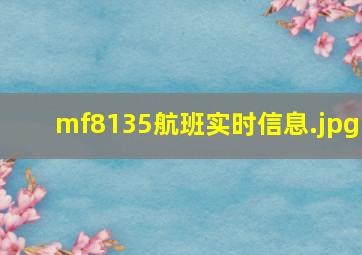 mf8135航班实时信息.jpg